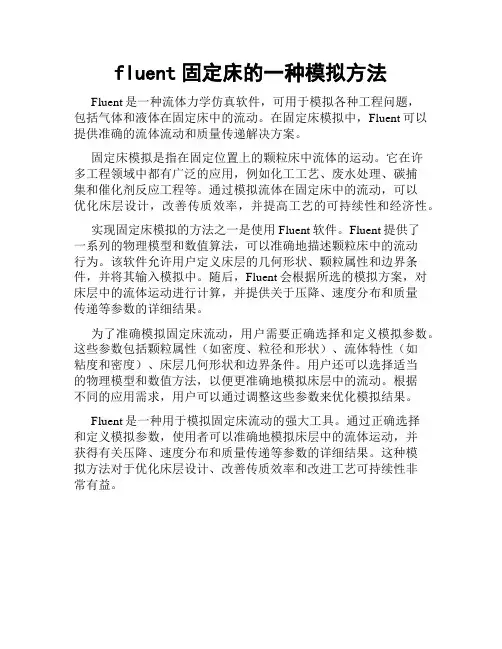 fluent 固定床的一种模拟方法

Fluent 是一种流体力学仿真软件，可用于模拟各种工程问题，包括气体和液体在固定床中的流动。在固定床模拟中，Fluent 可以提供准确的流体流动和质量传递解决方案。

固定床模拟是指在固定位置上的颗粒床中流体的运动。它在许多工程领域中都有广泛的应用，例如化工工艺、废水处理、碳捕集和催化剂反应工程等。通过模拟流体在固定床中的流动，可以优化床层设计，改善传质效率，并提高工艺的可持续性和经济性。

实现固定床模拟的方法之一是使用 Fluent 软件。Fluent 提供了一系列的物理模型和数值算法，可以准确地描述颗粒床中的流动行为。该软件允许用户定义床层的几何形状、颗粒属性和边界条件，并将其输入模拟中。随后，Fluent 会根据所选的模拟方案，对床层中的流体运动进行计算，并提供关于压降、速度分布和质量传递等参数的详细结果。

为了准确模拟固定床流动，用户需要正确选择和定义模拟参数。这些参数包括颗粒属性（如密度、粒径和形状）、流体特性（如粘度和密度）、床层几何形状和边界条件。用户还可以选择适当的物理模型和数值方法，以便更准确地模拟床层中的流动。根据不同的应用需求，用户可以通过调整这些参数来优化模拟结果。

Fluent 是一种用于模拟固定床流动的强大工具。通过正确选择和定义模拟参数，使用者可以准确地模拟床层中的流体运动，并获得有关压降、速度分布和质量传递等参数的详细结果。这种模拟方法对于优化床层设计、改善传质效率和改进工艺可持续性非常有益。